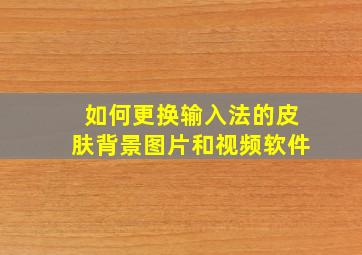 如何更换输入法的皮肤背景图片和视频软件